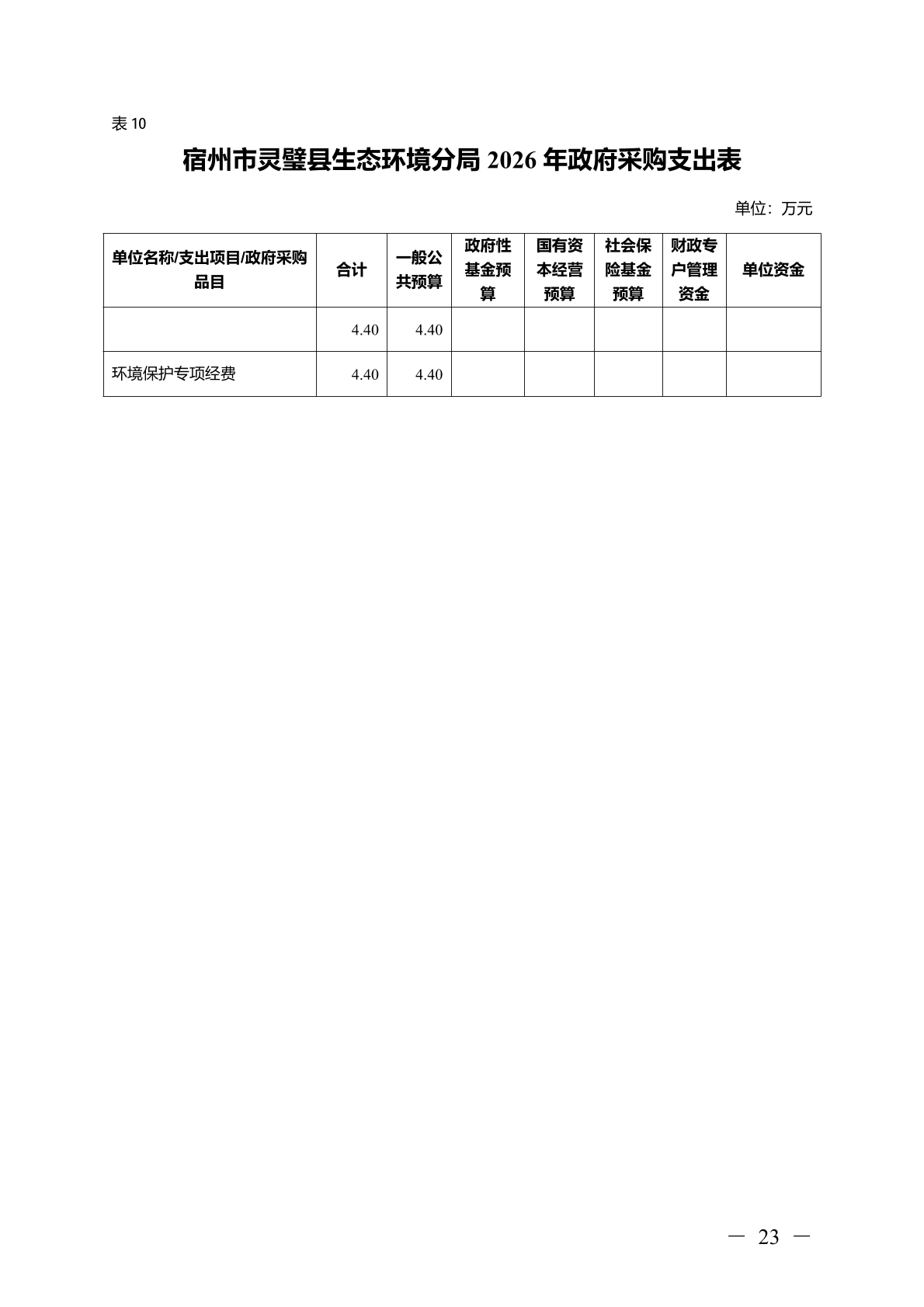 表10

宿州市灵璧县生态环境分局2026年政府采购支出表

单位：万元

| 单位名称/支出项目/政府采购品目 | 合计 | 一般公共预算 | 政府性基金预算 | 国有资本经营预算 | 社会保险基金预算 | 财政专户管理资金 | 单位资金 |
|---|---|---|---|---|---|---|---|
|  | 4.40 | 4.40 |  |  |  |  |  |
| 环境保护专项经费 | 4.40 | 4.40 |  |  |  |  |  |

— 23 —